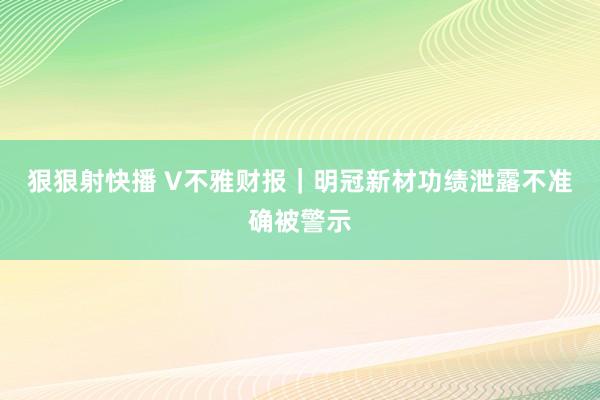 狠狠射快播 V不雅财报｜明冠新材功绩泄露不准确被警示